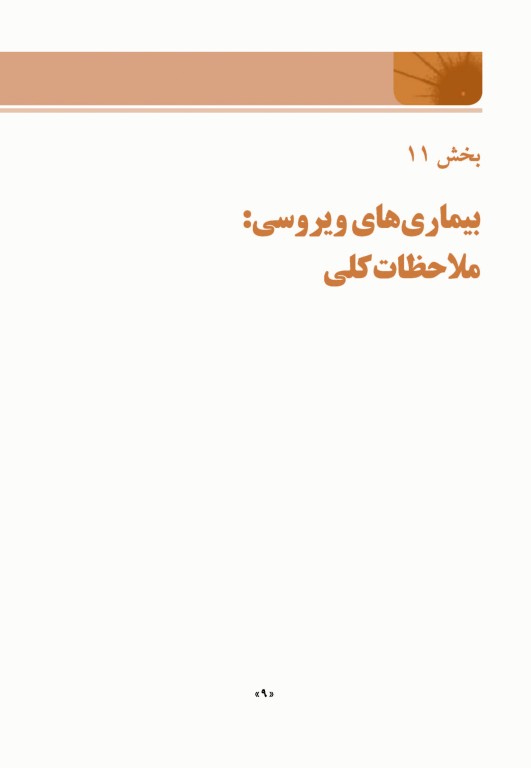 بخش ۱۱

بیماری‌های ویروسی:
ملاحظات کلی

«۹»